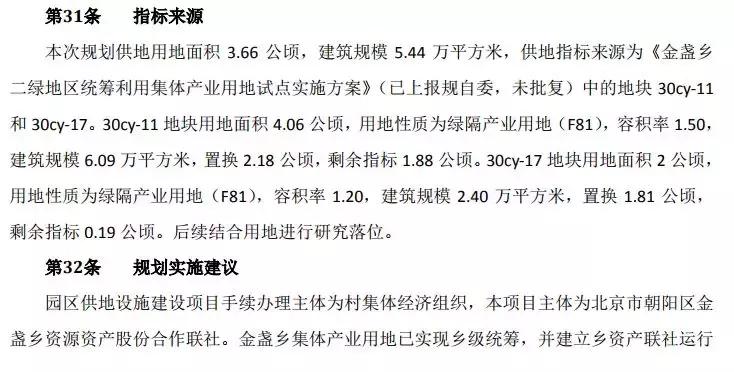 第31条　指标来源

本次规划供地用地面积 3.66 公顷，建筑规模 5.44 万平方米，供地指标来源为《金盏乡二绿地区统筹利用集体产业用地试点实施方案》（已上报规自委，未批复）中的地块 30cy-11 和 30cy-17。30cy-11 地块用地面积 4.06 公顷，用地性质为绿隔产业用地（F81），容积率 1.50，建筑规模 6.09 万平方米，置换 2.18 公顷，剩余指标 1.88 公顷。30cy-17 地块用地面积 2 公顷，用地性质为绿隔产业用地（F81），容积率 1.20，建筑规模 2.40 万平方米，置换 1.81 公顷，剩余指标 0.19 公顷。后续结合用地进行研究落位。

第32条　规划实施建议

园区供地设施建设项目手续办理主体为村集体经济组织，本项目主体为北京市朝阳区金盏乡资源资产股份合作联社。金盏乡集体产业用地已实现乡级统筹，并建立乡资产联社运行